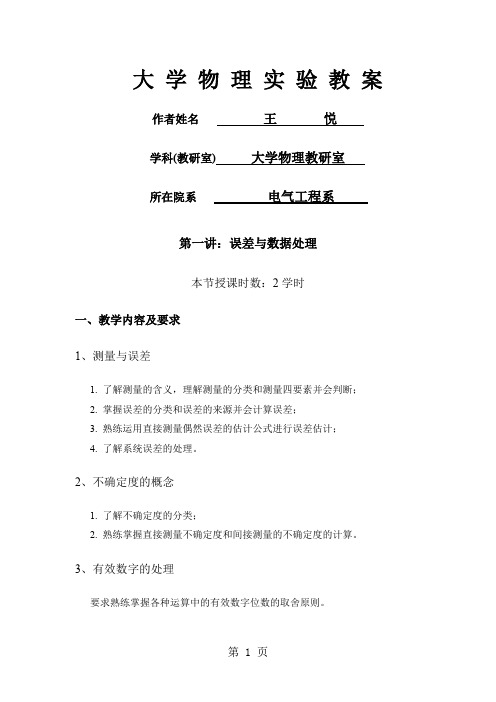 大学物理实验教案

作者姓名 王 悦

学科(教研室) 大学物理教研室

所在院系 电气工程系

第一讲：误差与数据处理

本节授课时数：2 学时

一、教学内容及要求

1、测量与误差

1. 了解测量的含义，理解测量的分类和测量四要素并会判断；
2. 掌握误差的分类和误差的来源并会计算误差；
3. 熟练运用直接测量偶然误差的估计公式进行误差估计；
4. 了解系统误差的处理。

2、不确定度的概念

1. 了解不确定度的分类；
2. 熟练掌握直接测量不确定度和间接测量的不确定度的计算。

3、有效数字的处理

要求熟练掌握各种运算中的有效数字位数的取舍原则。

第 1 页